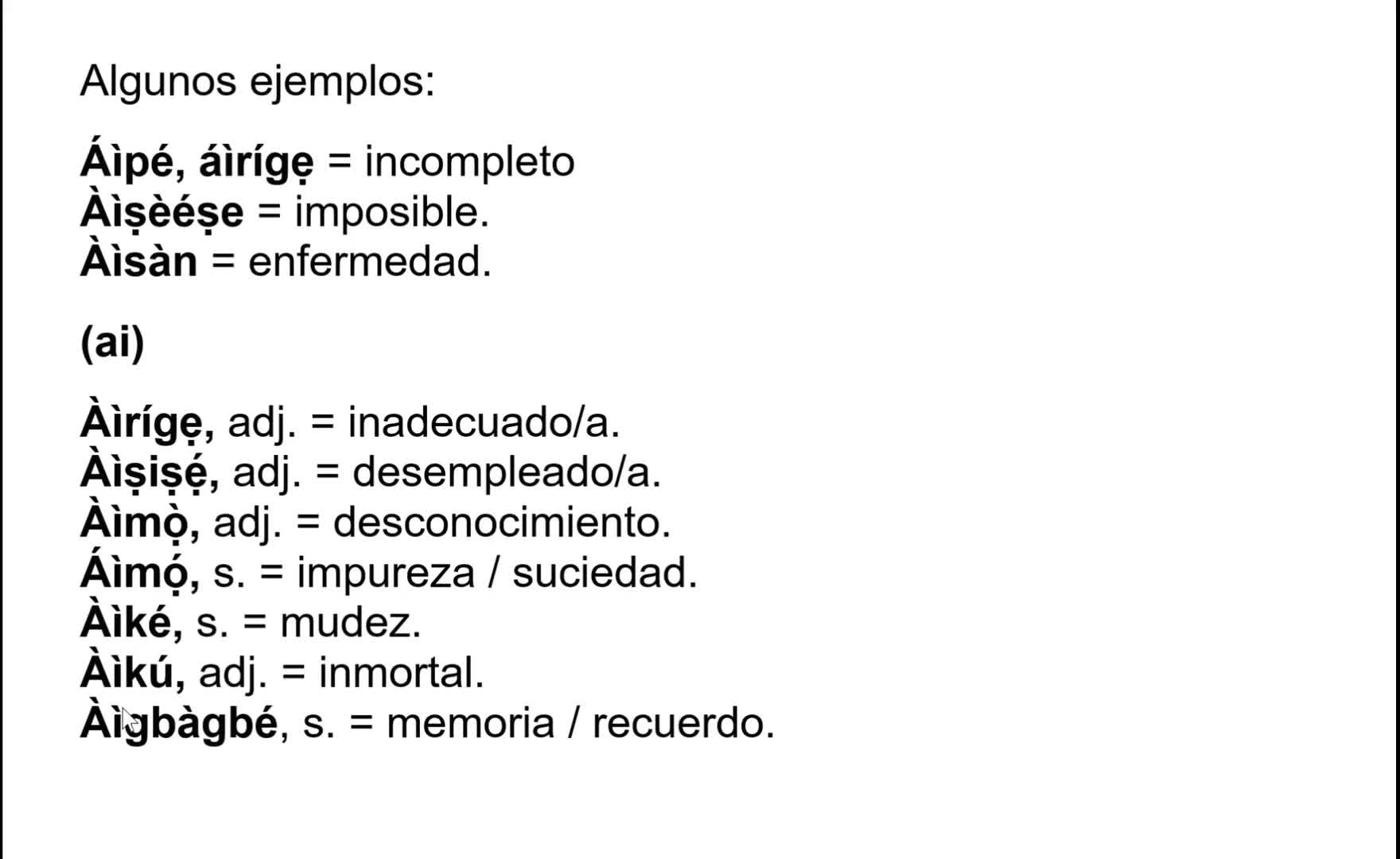 Algunos ejemplos:

Áìpé, áìrígẹ = incompleto
Àìṣèéṣe = imposible.
Àìsàn = enfermedad.

(ai)

Àìrígẹ, adj. = inadecuado/a.
Àìṣiṣẹ́, adj. = desempleado/a.
Àìmọ̀, adj. = desconocimiento.
Áìmọ́, s. = impureza / suciedad.
Àìké, s. = mudez.
Àìkú, adj. = inmortal.
Àìgbàgbé, s. = memoria / recuerdo.